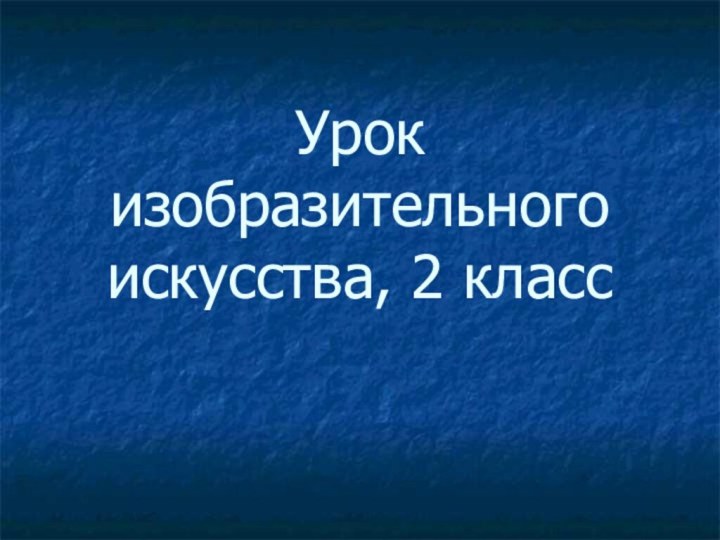 Урок изобразительного искусства, 2 класс